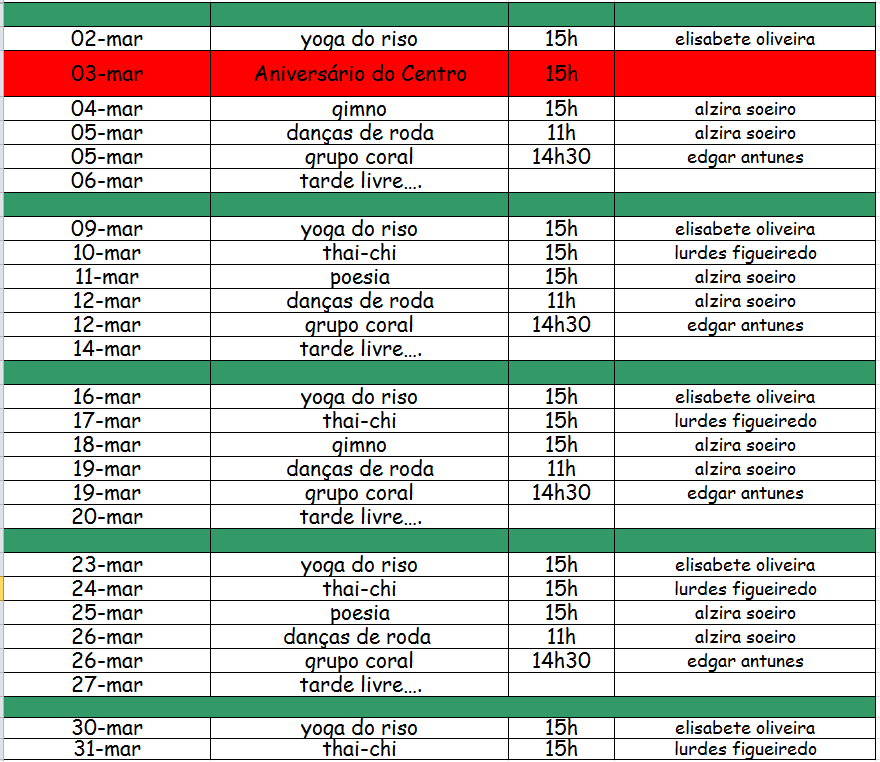 | | | | |
|---|---|---|---|
| 02-mar | yoga do riso | 15h | elisabete oliveira |
| 03-mar | Aniversário do Centro | 15h | |
| 04-mar | gimno | 15h | alzira soeiro |
| 05-mar | danças de roda | 11h | alzira soeiro |
| 05-mar | grupo coral | 14h30 | edgar antunes |
| 06-mar | tarde livre.... | | |
| | | | |
| 09-mar | yoga do riso | 15h | elisabete oliveira |
| 10-mar | thai-chi | 15h | lurdes figueiredo |
| 11-mar | poesia | 15h | alzira soeiro |
| 12-mar | danças de roda | 11h | alzira soeiro |
| 12-mar | grupo coral | 14h30 | edgar antunes |
| 14-mar | tarde livre.... | | |
| | | | |
| 16-mar | yoga do riso | 15h | elisabete oliveira |
| 17-mar | thai-chi | 15h | lurdes figueiredo |
| 18-mar | gimno | 15h | alzira soeiro |
| 19-mar | danças de roda | 11h | alzira soeiro |
| 19-mar | grupo coral | 14h30 | edgar antunes |
| 20-mar | tarde livre.... | | |
| | | | |
| 23-mar | yoga do riso | 15h | elisabete oliveira |
| 24-mar | thai-chi | 15h | lurdes figueiredo |
| 25-mar | poesia | 15h | alzira soeiro |
| 26-mar | danças de roda | 11h | alzira soeiro |
| 26-mar | grupo coral | 14h30 | edgar antunes |
| 27-mar | tarde livre.... | | |
| | | | |
| 30-mar | yoga do riso | 15h | elisabete oliveira |
| 31-mar | thai-chi | 15h | lurdes figueiredo |